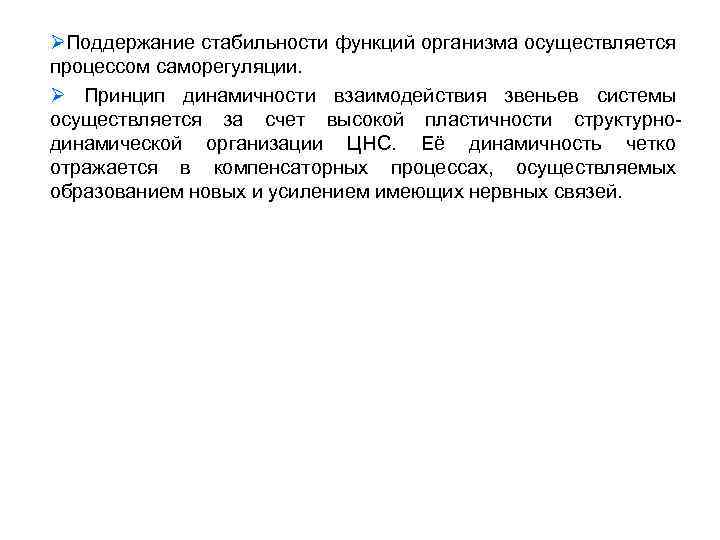 ➢Поддержание стабильности функций организма осуществляется процессом саморегуляции.

➢ Принцип динамичности взаимодействия звеньев системы осуществляется за счет высокой пластичности структурно-динамической организации ЦНС. Её динамичность четко отражается в компенсаторных процессах, осуществляемых образованием новых и усилением имеющих нервных связей.